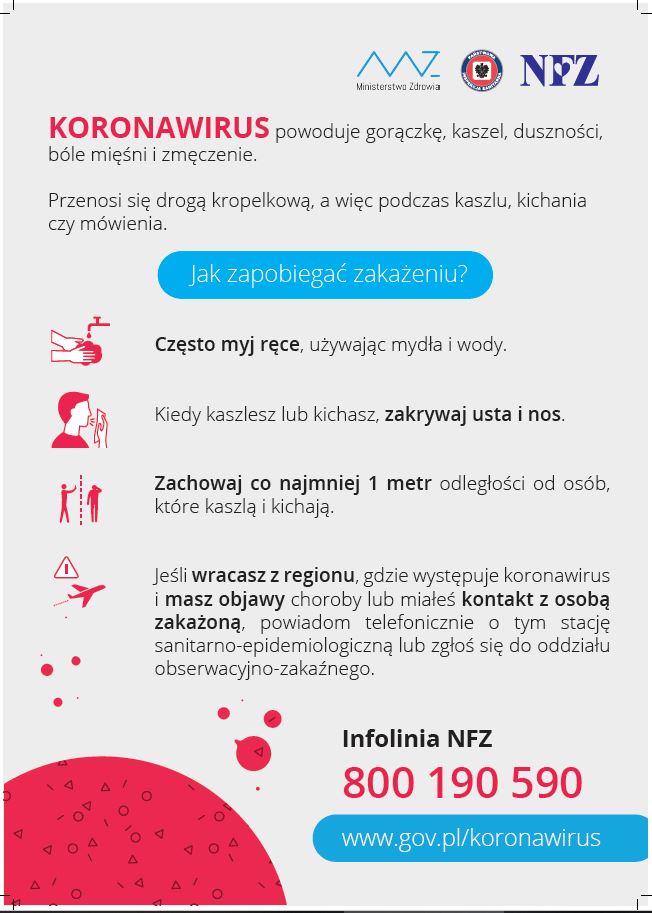 Ministerstwo Zdrowia

NFZ

KORONAWIRUS powoduje gorączkę, kaszel, duszności, bóle mięśni i zmęczenie.

Przenosi się drogą kropelkową, a więc podczas kaszlu, kichania czy mówienia.

Jak zapobiegać zakażeniu?

Często myj ręce, używając mydła i wody.

Kiedy kaszlesz lub kichasz, zakrywaj usta i nos.

Zachowaj co najmniej 1 metr odległości od osób, które kaszlą i kichają.

Jeśli wracasz z regionu, gdzie występuje koronawirus i masz objawy choroby lub miałeś kontakt z osobą zakażoną, powiadom telefonicznie o tym stację sanitarno-epidemiologiczną lub zgłoś się do oddziału obserwacyjno-zakaźnego.

Infolinia NFZ
800 190 590

www.gov.pl/koronawirus